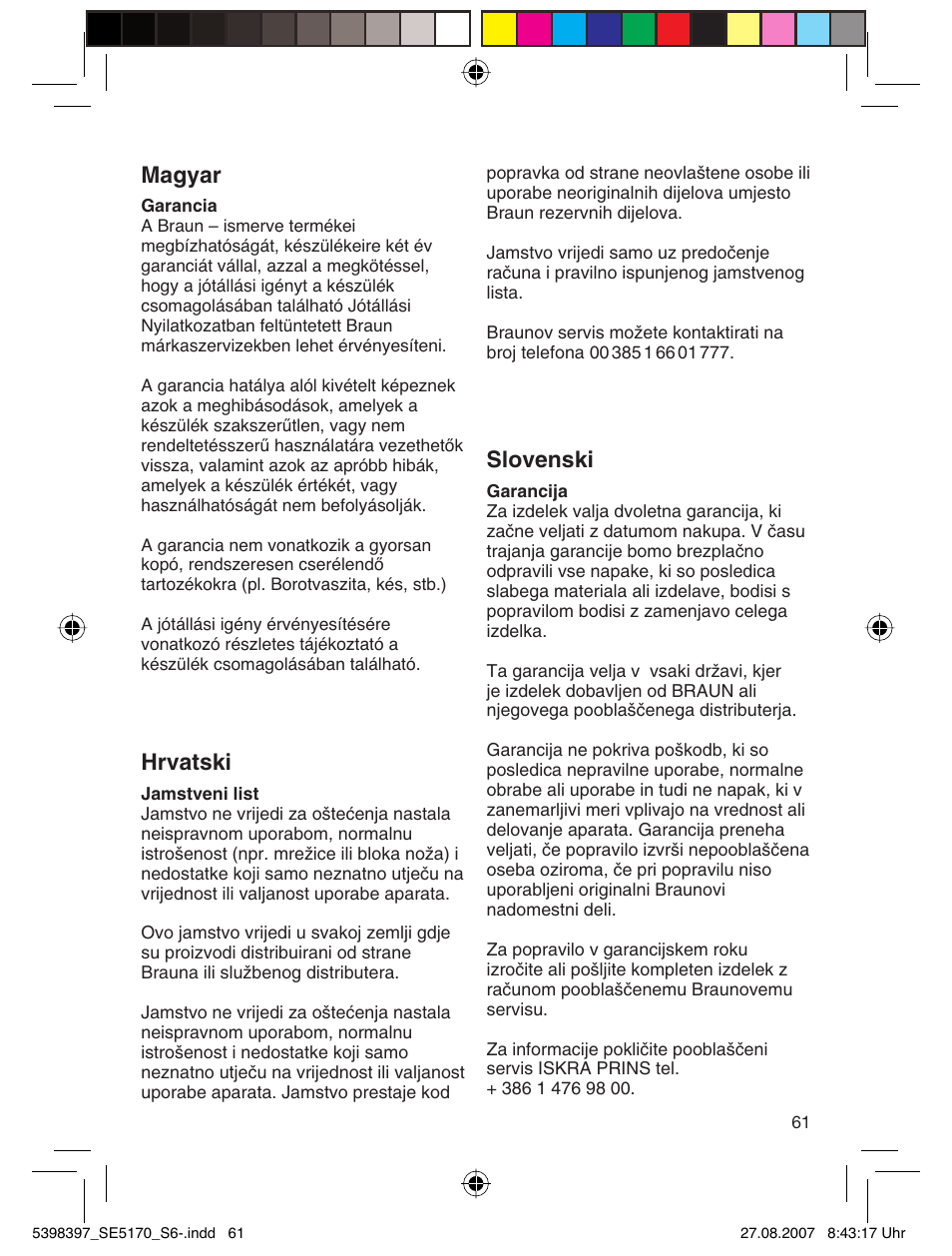 Magyar

Garancia
A Braun – ismerve termékei megbízhatóságát, készülékeire két év garanciát vállal, azzal a megkötéssel, hogy a jótállási igényt a készülék csomagolásában található Jótállási Nyilatkozatban feltüntetett Braun márkaszervizekben lehet érvényesíteni.

A garancia hatálya alól kivételt képeznek azok a meghibásodások, amelyek a készülék szakszerűtlen, vagy nem rendeltetésszerű használatára vezethetők vissza, valamint azok az apróbb hibák, amelyek a készülék értékét, vagy használhatóságát nem befolyásolják.

A garancia nem vonatkozik a gyorsan kopó, rendszeresen cserélendő tartozékokra (pl. Borotvaszita, kés, stb.)

A jótállási igény érvényesítésére vonatkozó részletes tájékoztató a készülék csomagolásában található.

Hrvatski

Jamstveni list
Jamstvo ne vrijedi za oštećenja nastala neispravnom uporabom, normalnu istrošenost (npr. mrežice ili bloka noža) i nedostatke koji samo neznatno utječu na vrijednost ili valjanost uporabe aparata.

Ovo jamstvo vrijedi u svakoj zemlji gdje su proizvodi distribuirani od strane Brauna ili službenog distributera.

Jamstvo ne vrijedi za oštećenja nastala neispravnom uporabom, normalnu istrošenost i nedostatke koji samo neznatno utječu na vrijednost ili valjanost uporabe aparata. Jamstvo prestaje kod popravka od strane neovlaštene osobe ili uporabe neoriginalnih dijelova umjesto Braun rezervnih dijelova.

Jamstvo vrijedi samo uz predočenje računa i pravilno ispunjenog jamstvenog lista.

Braunov servis možete kontaktirati na broj telefona 00 385 1 66 01 777.

Slovenski

Garancija
Za izdelek valja dvoletna garancija, ki začne veljati z datumom nakupa. V času trajanja garancije bomo brezplačno odpravili vse napake, ki so posledica slabega materiala ali izdelave, bodisi s popravilom bodisi z zamenjavo celega izdelka.

Ta garancija velja v vsaki državi, kjer je izdelek dobavljen od BRAUN ali njegovega pooblaščenega distributerja.

Garancija ne pokriva poškodb, ki so posledica nepravilne uporabe, normalne obrabe ali uporabe in tudi ne napak, ki v zanemarljivi meri vplivajo na vrednost ali delovanje aparata. Garancija preneha veljati, če popravilo izvrši nepooblaščena oseba oziroma, če pri popravilu niso uporabljeni originalni Braunovi nadomestni deli.

Za popravilo v garancijskem roku izročite ali pošljite kompleten izdelek z računom pooblaščenemu Braunovemu servisu.

Za informacije pokličite pooblaščeni servis ISKRA PRINS tel. + 386 1 476 98 00.

61

5398397_SE5170_S6-.indd 61 27.08.2007 8:43:17 Uhr